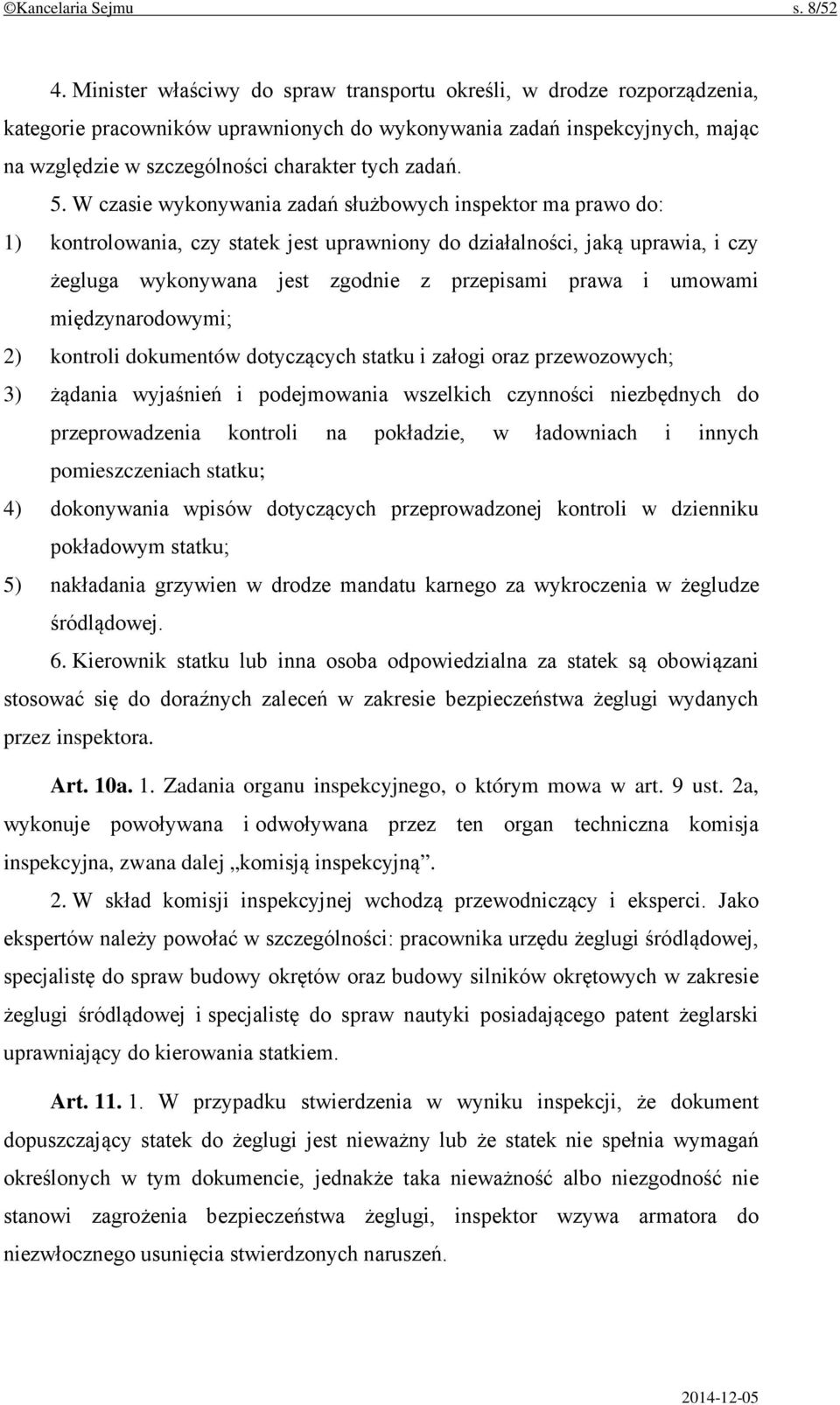 ©Kancelaria Sejmu s. 8/52

4. Minister właściwy do spraw transportu określi, w drodze rozporządzenia, kategorie pracowników uprawnionych do wykonywania zadań inspekcyjnych, mając na względzie w szczególności charakter tych zadań.

5. W czasie wykonywania zadań służbowych inspektor ma prawo do:

1) kontrolowania, czy statek jest uprawniony do działalności, jaką uprawia, i czy żegluga wykonywana jest zgodnie z przepisami prawa i umowami międzynarodowymi;

2) kontroli dokumentów dotyczących statku i załogi oraz przewozowych;

3) żądania wyjaśnień i podejmowania wszelkich czynności niezbędnych do przeprowadzenia kontroli na pokładzie, w ładowniach i innych pomieszczeniach statku;

4) dokonywania wpisów dotyczących przeprowadzonej kontroli w dzienniku pokładowym statku;

5) nakładania grzywien w drodze mandatu karnego za wykroczenia w żegludze śródlądowej.

6. Kierownik statku lub inna osoba odpowiedzialna za statek są obowiązani stosować się do doraźnych zaleceń w zakresie bezpieczeństwa żeglugi wydanych przez inspektora.

Art. 10a. 1. Zadania organu inspekcyjnego, o którym mowa w art. 9 ust. 2a, wykonuje powoływana i odwoływana przez ten organ techniczna komisja inspekcyjna, zwana dalej „komisją inspekcyjną”.

2. W skład komisji inspekcyjnej wchodzą przewodniczący i eksperci. Jako ekspertów należy powołać w szczególności: pracownika urzędu żeglugi śródlądowej, specjalistę do spraw budowy okrętów oraz budowy silników okrętowych w zakresie żeglugi śródlądowej i specjalistę do spraw nautyki posiadającego patent żeglarski uprawniający do kierowania statkiem.

Art. 11. 1. W przypadku stwierdzenia w wyniku inspekcji, że dokument dopuszczający statek do żeglugi jest nieważny lub że statek nie spełnia wymagań określonych w tym dokumencie, jednakże taka nieważność albo niezgodność nie stanowi zagrożenia bezpieczeństwa żeglugi, inspektor wzywa armatora do niezwłocznego usunięcia stwierdzonych naruszeń.

2014-12-05